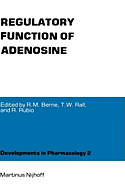 REGULATORY FUNCTION OF ADENOSINE

Edited by R.M. Berne, T.W. Rall, and R. Rubio

Developments in Pharmacology 2

Martinus Nijhoff